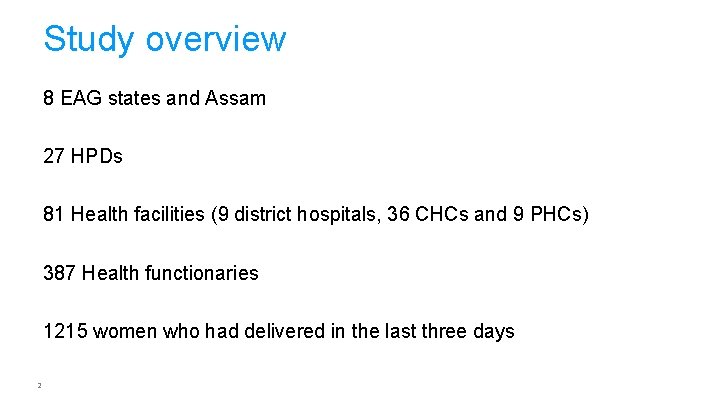 Study overview

8 EAG states and Assam

27 HPDs

81 Health facilities (9 district hospitals, 36 CHCs and 9 PHCs)

387 Health functionaries

1215 women who had delivered in the last three days

2